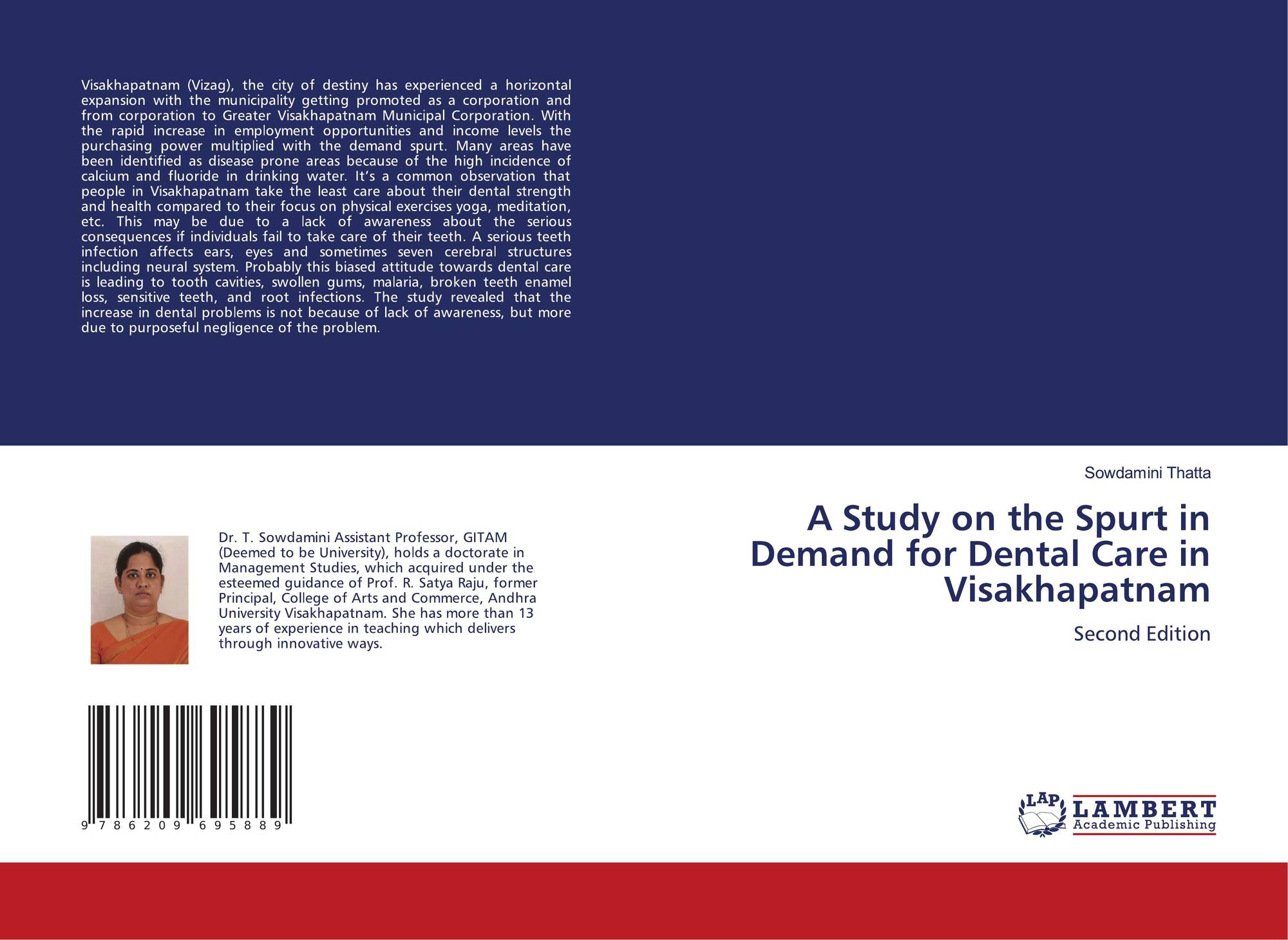 Visakhapatnam (Vizag), the city of destiny has experienced a horizontal expansion with the municipality getting promoted as a corporation and from corporation to Greater Visakhapatnam Municipal Corporation. With the rapid increase in employment opportunities and income levels the purchasing power multiplied with the demand spurt. Many areas have been identified as disease prone areas because of the high incidence of calcium and fluoride in drinking water. It's a common observation that people in Visakhapatnam take the least care about their dental strength and health compared to their focus on physical exercises yoga, meditation, etc. This may be due to a lack of awareness about the serious consequences if individuals fail to take care of their teeth. A serious teeth infection affects ears, eyes and sometimes seven cerebral structures including neural system. Probably this biased attitude towards dental care is leading to tooth cavities, swollen gums, malaria, broken teeth enamel loss, sensitive teeth, and root infections. The study revealed that the increase in dental problems is not because of lack of awareness, but more due to purposeful negligence of the problem.

Dr. T. Sowdamini Assistant Professor, GITAM (Deemed to be University), holds a doctorate in Management Studies, which acquired under the esteemed guidance of Prof. R. Satya Raju, former Principal, College of Arts and Commerce, Andhra University Visakhapatnam. She has more than 13 years of experience in teaching which delivers through innovative ways.

9 786209 695889

Sowdamini Thatta

A Study on the Spurt in Demand for Dental Care in Visakhapatnam

Second Edition

LAP
LAMBERT
Academic Publishing